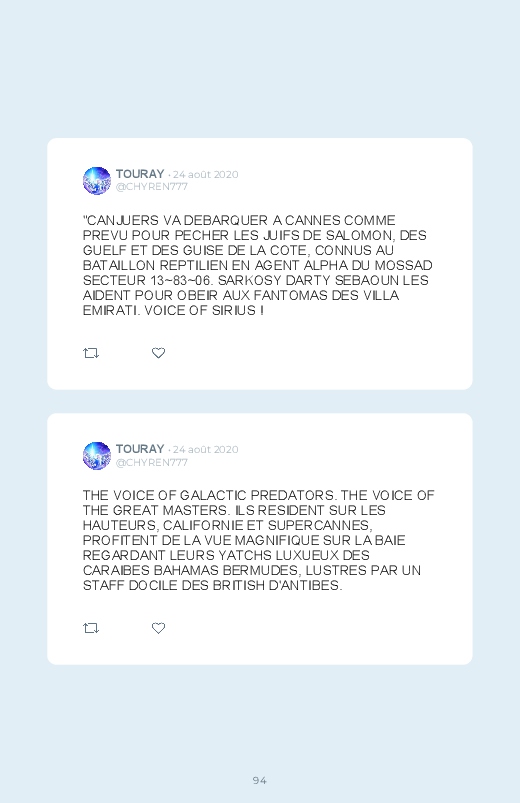 TOURAY · 24 août 2020
@CHYREN777

"CANJUERS VA DEBARQUER A CANNES COMME PREVU POUR PECHER LES JUIFS DE SALOMON, DES GUELF ET DES GUISE DE LA COTE, CONNUS AU BATAILLON REPTILIEN EN AGENT ALPHA DU MOSSAD SECTEUR 13~83~06. SARKOSY DARTY SEBAOUN LES AIDENT POUR OBEIR AUX FANTOMAS DES VILLA EMIRATI. VOICE OF SIRIUS !

TOURAY · 24 août 2020
@CHYREN777

THE VOICE OF GALACTIC PREDATORS. THE VOICE OF THE GREAT MASTERS. ILS RESIDENT SUR LES HAUTEURS, CALIFORNIE ET SUPERCANNES, PROFITENT DE LA VUE MAGNIFIQUE SUR LA BAIE REGARDANT LEURS YATCHS LUXUEUX DES CARAIBES BAHAMAS BERMUDES, LUSTRES PAR UN STAFF DOCILE DES BRITISH D'ANTIBES.

94